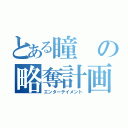 とある瞳の略奪計画
エンターテイメント